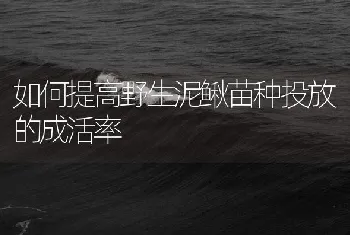 如何提高野生泥鳅苗种投放的成活率